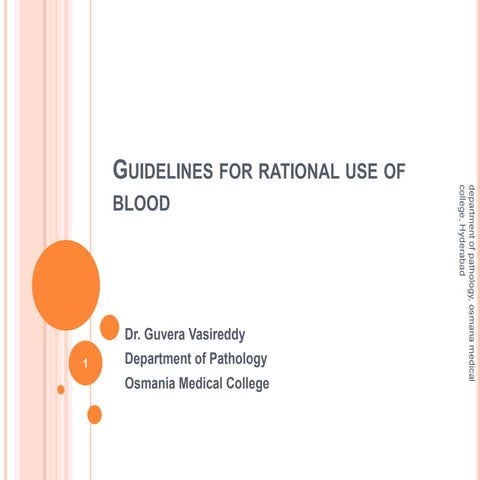 GUIDELINES FOR RATIONAL USE OF BLOOD

Dr. Guvera Vasireddy
Department of Pathology
Osmania Medical College

1

department of pathology, osmana medical college, Hyderabad